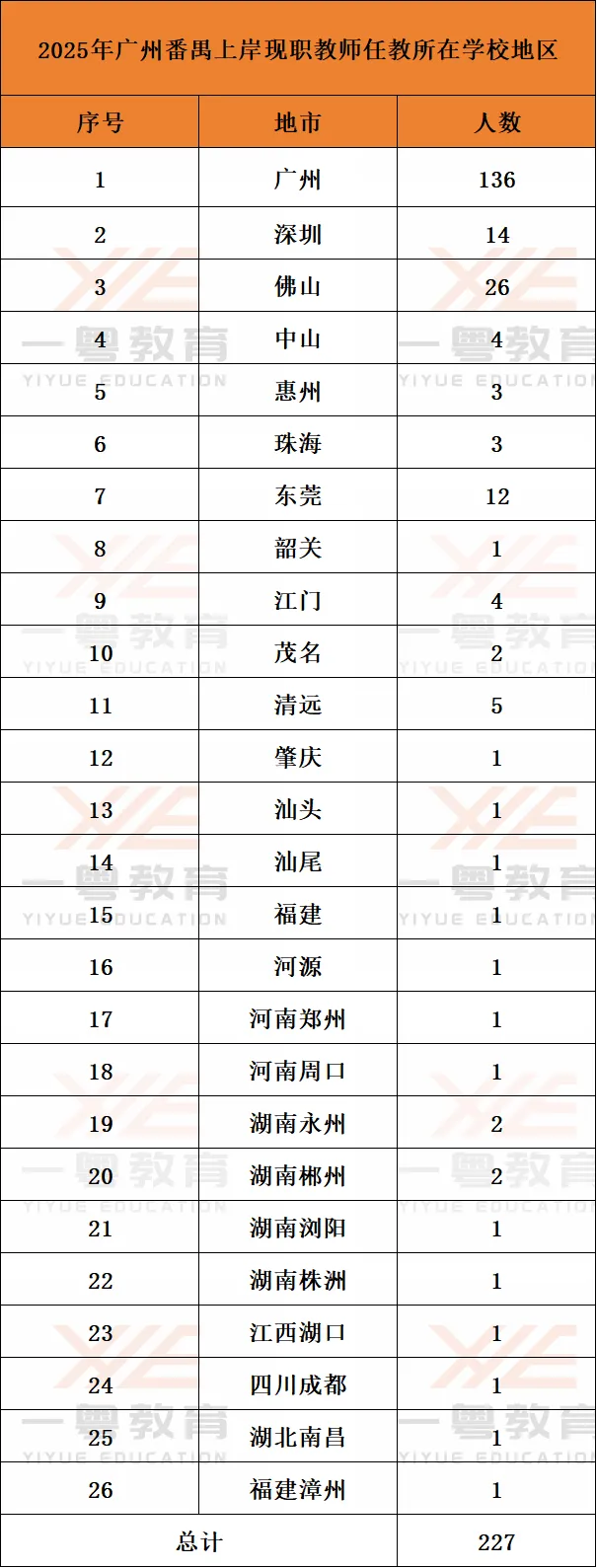 2025年广州番禺上岸现职教师任教所在学校地区

| 序号 | 地市 | 人数 |
|---|---|---|
| 1 | 广州 | 136 |
| 2 | 深圳 | 14 |
| 3 | 佛山 | 26 |
| 4 | 中山 | 4 |
| 5 | 惠州 | 3 |
| 6 | 珠海 | 3 |
| 7 | 东莞 | 12 |
| 8 | 韶关 | 1 |
| 9 | 江门 | 4 |
| 10 | 茂名 | 2 |
| 11 | 清远 | 5 |
| 12 | 肇庆 | 1 |
| 13 | 汕头 | 1 |
| 14 | 汕尾 | 1 |
| 15 | 福建 | 1 |
| 16 | 河源 | 1 |
| 17 | 河南郑州 | 1 |
| 18 | 河南周口 | 1 |
| 19 | 湖南永州 | 2 |
| 20 | 湖南郴州 | 2 |
| 21 | 湖南浏阳 | 1 |
| 22 | 湖南株洲 | 1 |
| 23 | 江西湖口 | 1 |
| 24 | 四川成都 | 1 |
| 25 | 湖北南昌 | 1 |
| 26 | 福建漳州 | 1 |
| 总计 |  | 227 |

一粤教育
YIYUE EDUCATION